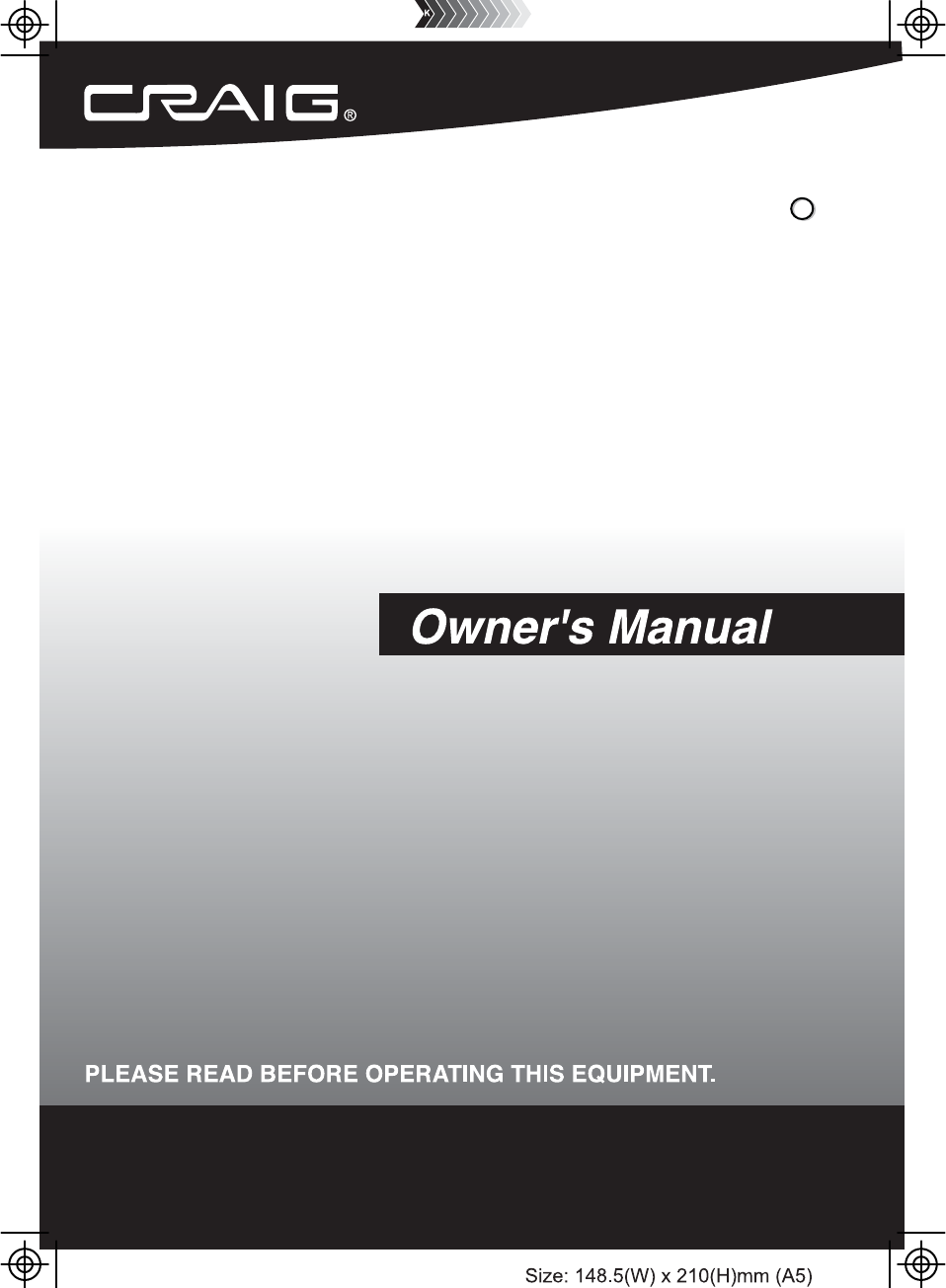 CRAIG®

Owner's Manual

PLEASE READ BEFORE OPERATING THIS EQUIPMENT.

Size: 148.5(W) x 210(H)mm (A5)